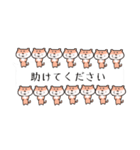 助けてください